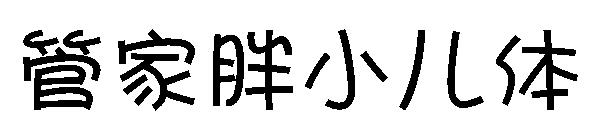 管家胖小儿体